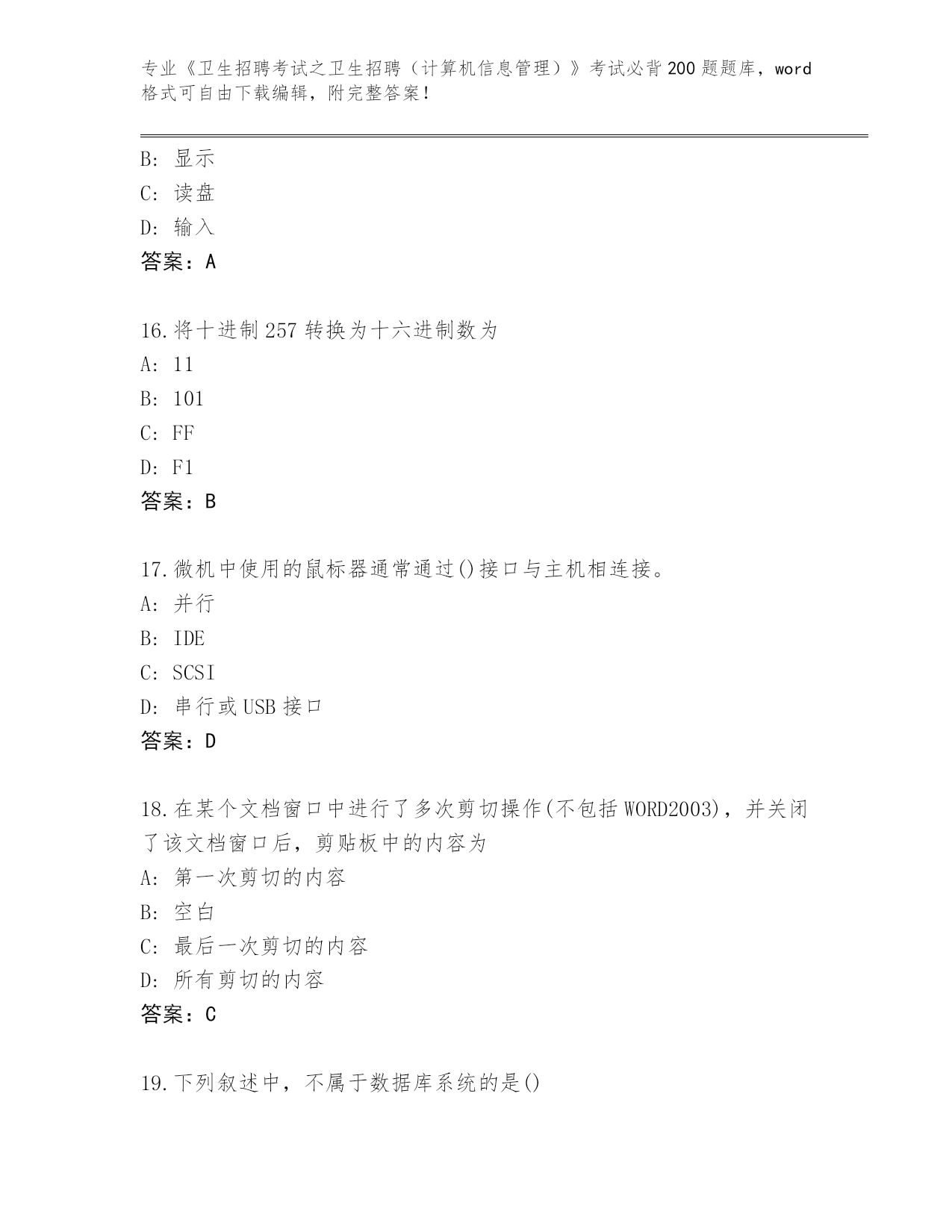 专业《卫生招聘考试之卫生招聘（计算机信息管理）》考试必背200题题库，word格式可自由下载编辑，附完整答案！

B：显示
C：读盘
D：输入
答案：A

16.将十进制257转换为十六进制数为
A：11
B：101
C：FF
D：F1
答案：B

17.微机中使用的鼠标器通常通过()接口与主机相连接。
A：并行
B：IDE
C：SCSI
D：串行或USB接口
答案：D

18.在某个文档窗口中进行了多次剪切操作(不包括WORD2003)，并关闭了该文档窗口后，剪贴板中的内容为
A：第一次剪切的内容
B：空白
C：最后一次剪切的内容
D：所有剪切的内容
答案：C

19.下列叙述中，不属于数据库系统的是()